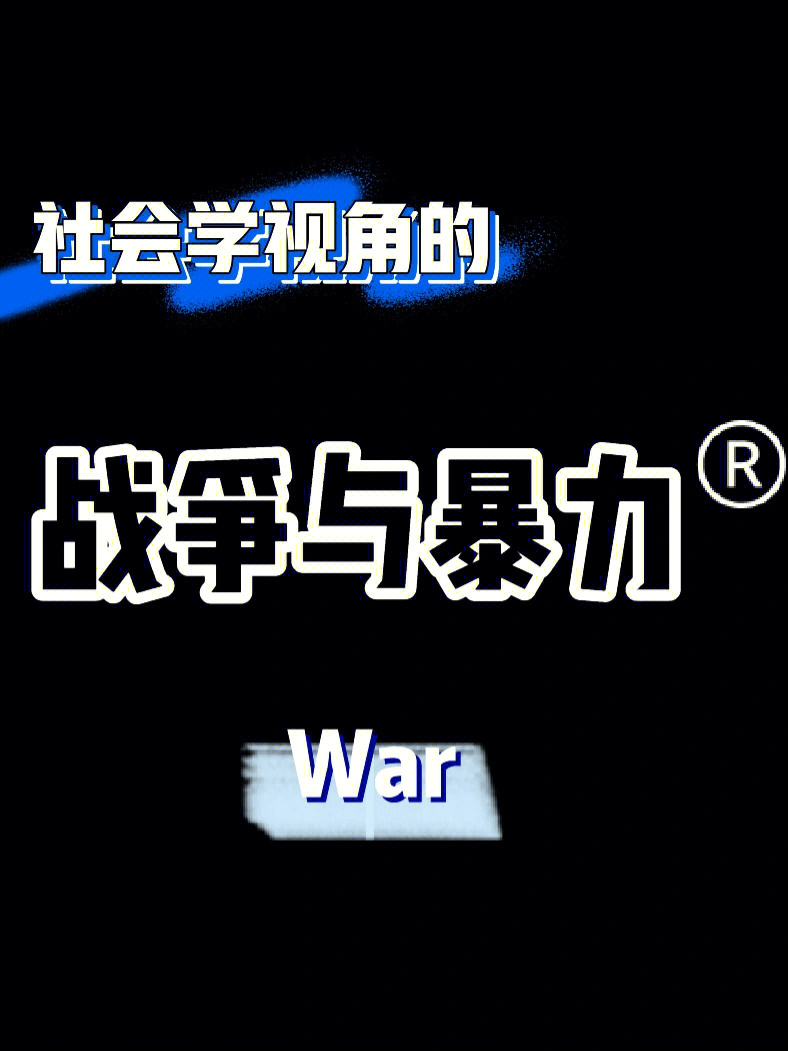 社会学视角的

战争与暴力®

War